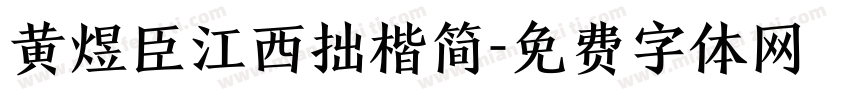 黄煜臣江西拙楷简-免费字体网